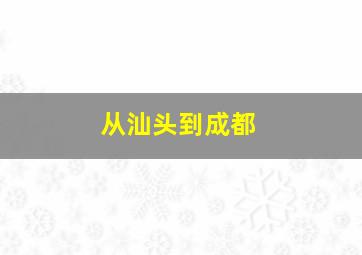 从汕头到成都